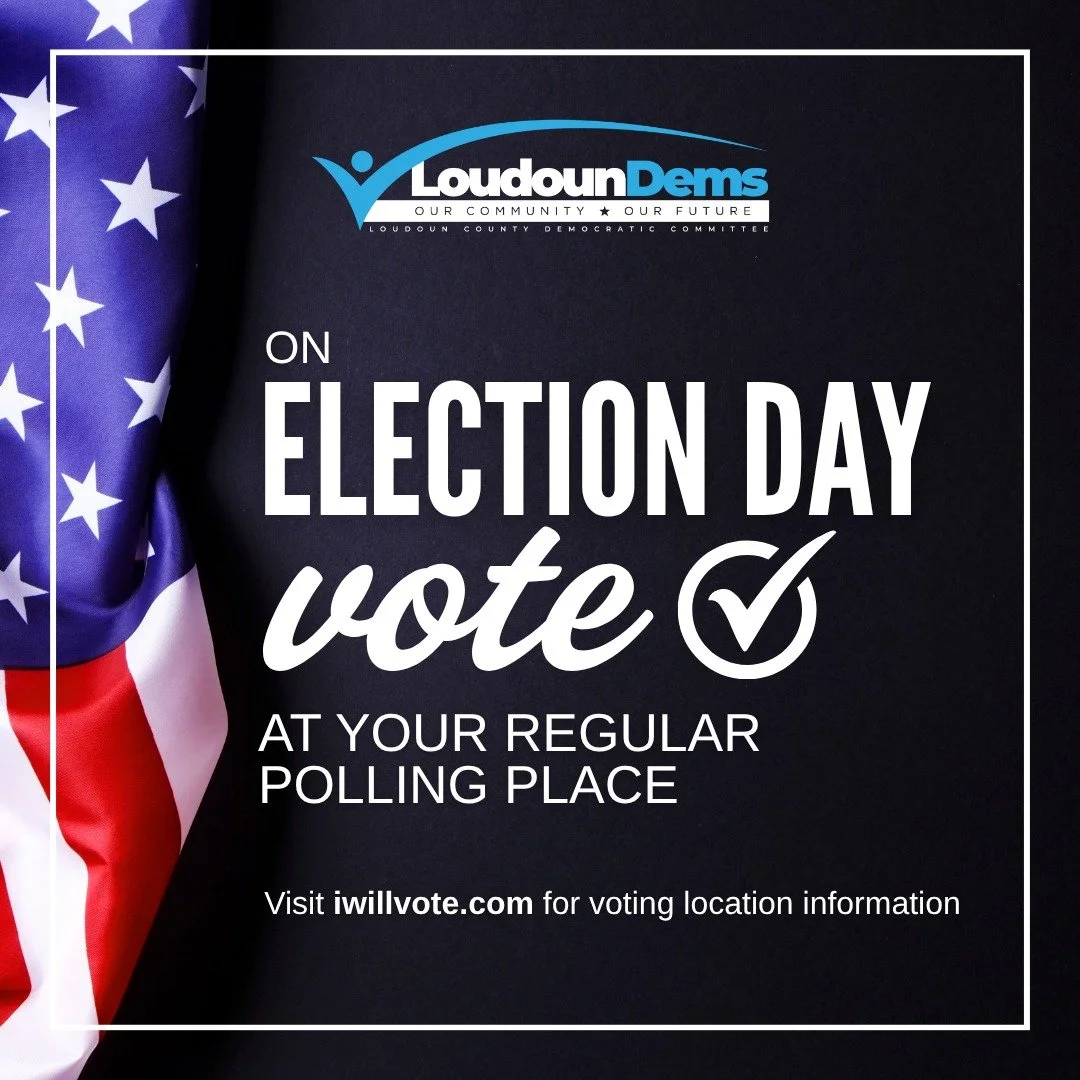 LoudounDems
OUR COMMUNITY ★ OUR FUTURE
LOUDOUN COUNTY DEMOCRATIC COMMITTEE

ON
ELECTION DAY
vote

AT YOUR REGULAR POLLING PLACE

Visit iwillvote.com for voting location information